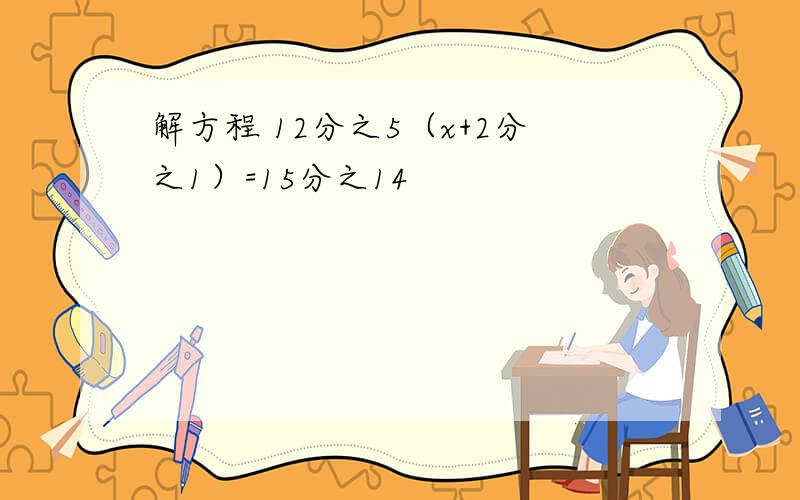 解方程 12分之5（x+2分之1）=15分之14